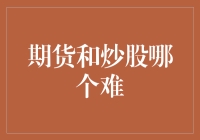 期货和炒股哪个难